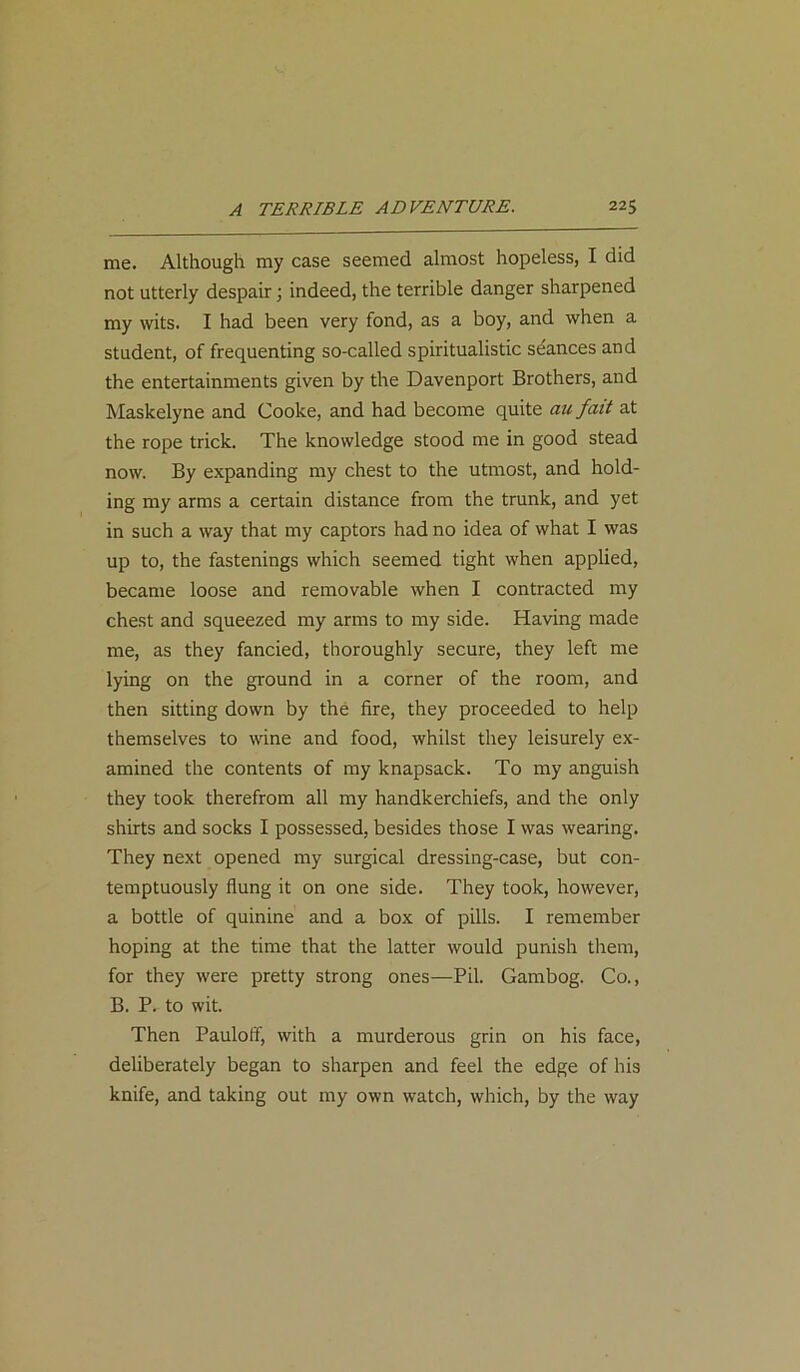 A TERRIBLE ADVENTURE. 225

me. Although my case seemed almost hopeless, I did not utterly despair; indeed, the terrible danger sharpened my wits. I had been very fond, as a boy, and when a student, of frequenting so-called spiritualistic séances and the entertainments given by the Davenport Brothers, and Maskelyne and Cooke, and had become quite au fait at the rope trick. The knowledge stood me in good stead now. By expanding my chest to the utmost, and holding my arms a certain distance from the trunk, and yet in such a way that my captors had no idea of what I was up to, the fastenings which seemed tight when applied, became loose and removable when I contracted my chest and squeezed my arms to my side. Having made me, as they fancied, thoroughly secure, they left me lying on the ground in a corner of the room, and then sitting down by the fire, they proceeded to help themselves to wine and food, whilst they leisurely examined the contents of my knapsack. To my anguish they took therefrom all my handkerchiefs, and the only shirts and socks I possessed, besides those I was wearing. They next opened my surgical dressing-case, but contemptuously flung it on one side. They took, however, a bottle of quinine and a box of pills. I remember hoping at the time that the latter would punish them, for they were pretty strong ones—Pil. Gambog. Co., B. P. to wit.

Then Pauloff, with a murderous grin on his face, deliberately began to sharpen and feel the edge of his knife, and taking out my own watch, which, by the way